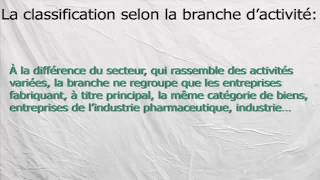 La classification selon la branche d’activité:

À la différence du secteur, qui rassemble des activités variées, la branche ne regroupe que les entreprises fabriquant, à titre principal, la même catégorie de biens, entreprises de l’industrie pharmaceutique, industrie…